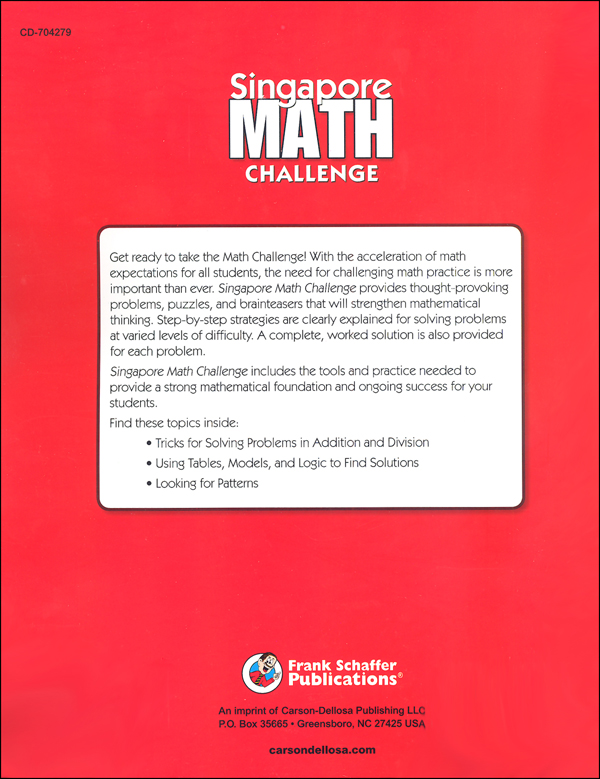 CD-704279

Singapore MATH CHALLENGE

Get ready to take the Math Challenge! With the acceleration of math expectations for all students, the need for challenging math practice is more important than ever. Singapore Math Challenge provides thought-provoking problems, puzzles, and brainteasers that will strengthen mathematical thinking. Step-by-step strategies are clearly explained for solving problems at varied levels of difficulty. A complete, worked solution is also provided for each problem.

Singapore Math Challenge includes the tools and practice needed to provide a strong mathematical foundation and ongoing success for your students.

Find these topics inside:

• Tricks for Solving Problems in Addition and Division

• Using Tables, Models, and Logic to Find Solutions

• Looking for Patterns

Frank Schaffer Publications®

An imprint of Carson-Dellosa Publishing LLC
P.O. Box 35665 • Greensboro, NC 27425 USA

carsondellosa.com